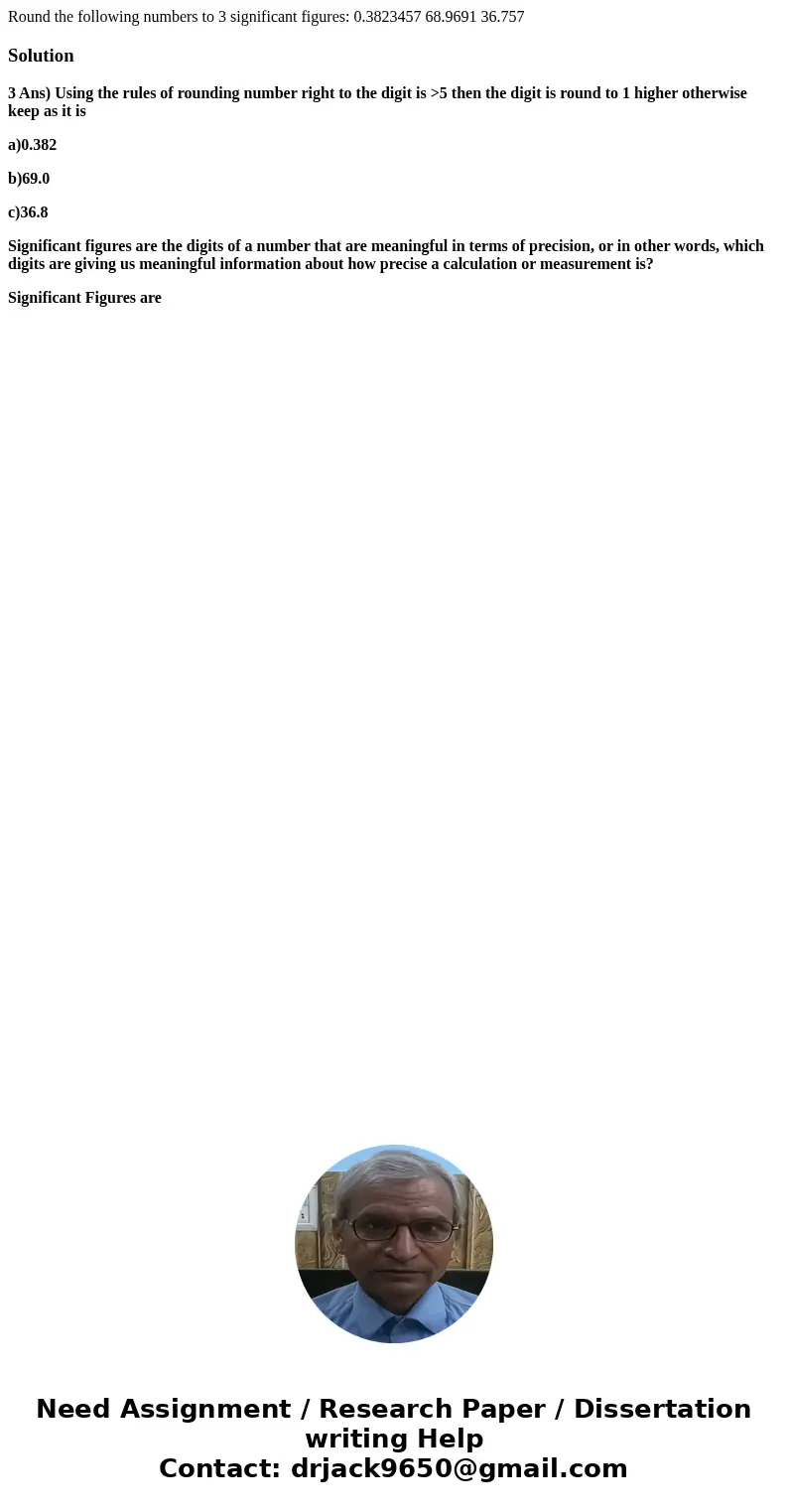 Round the following numbers to 3 significant figures: 0.3823457 68.9691 36.757

Solution

3 Ans) Using the rules of rounding number right to the digit is >5 then the digit is round to 1 higher otherwise keep as it is

a)0.382

b)69.0

c)36.8

Significant figures are the digits of a number that are meaningful in terms of precision, or in other words, which digits are giving us meaningful information about how precise a calculation or measurement is?

Significant Figures are

Need Assignment / Research Paper / Dissertation writing Help
Contact: drjack9650@gmail.com